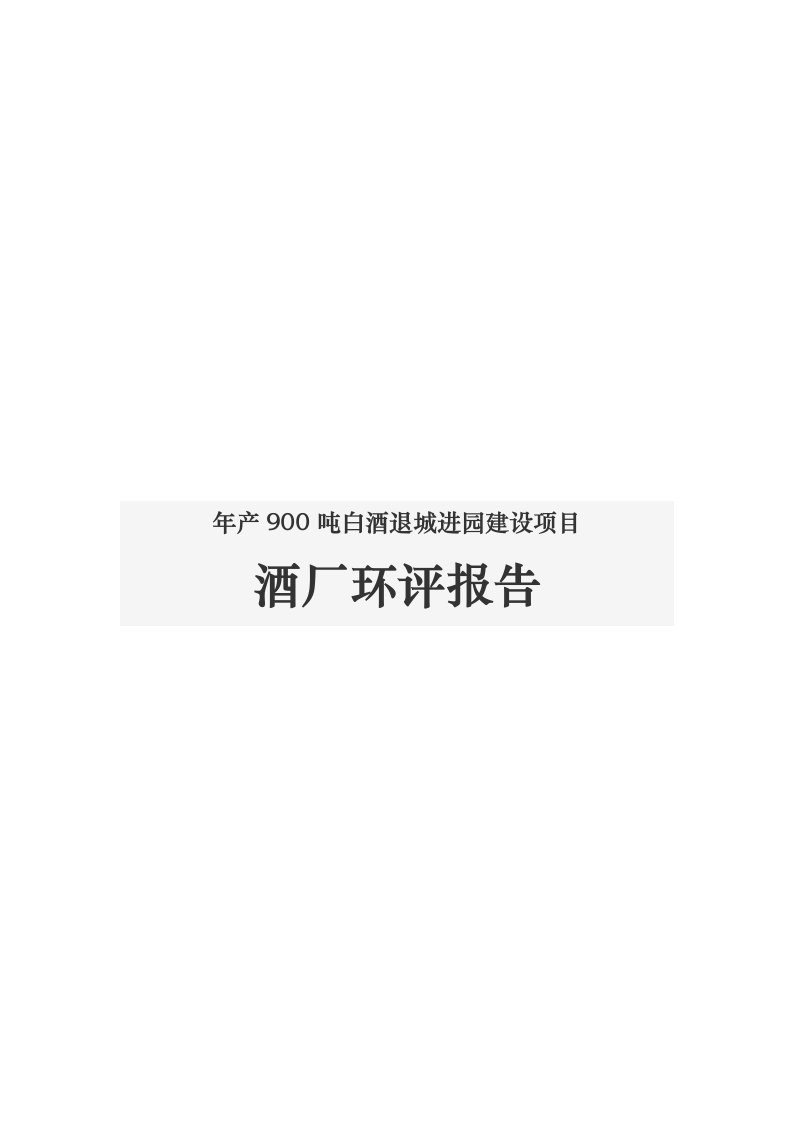 年产 900 吨白酒退城进园建设项目

酒厂环评报告